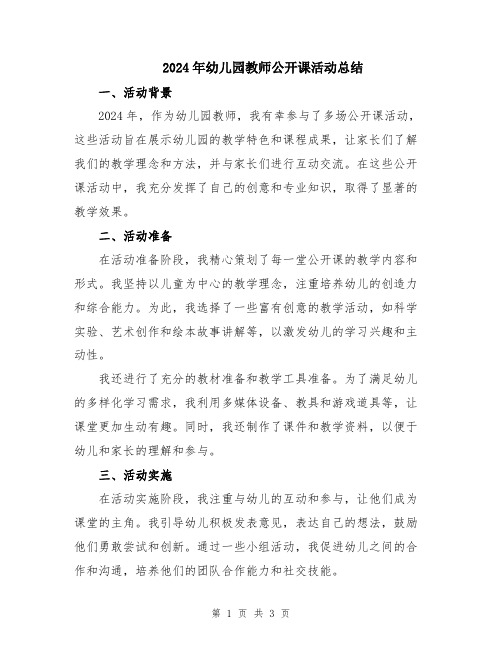 2024年幼儿园教师公开课活动总结

一、活动背景

2024年，作为幼儿园教师，我有幸参与了多场公开课活动，这些活动旨在展示幼儿园的教学特色和课程成果，让家长们了解我们的教学理念和方法，并与家长们进行互动交流。在这些公开课活动中，我充分发挥了自己的创意和专业知识，取得了显著的教学效果。

二、活动准备

在活动准备阶段，我精心策划了每一堂公开课的教学内容和形式。我坚持以儿童为中心的教学理念，注重培养幼儿的创造力和综合能力。为此，我选择了一些富有创意的教学活动，如科学实验、艺术创作和绘本故事讲解等，以激发幼儿的学习兴趣和主动性。

我还进行了充分的教材准备和教学工具准备。为了满足幼儿的多样化学习需求，我利用多媒体设备、教具和游戏道具等，让课堂更加生动有趣。同时，我还制作了课件和教学资料，以便于幼儿和家长的理解和参与。

三、活动实施

在活动实施阶段，我注重与幼儿的互动和参与，让他们成为课堂的主角。我引导幼儿积极发表意见，表达自己的想法，鼓励他们勇敢尝试和创新。通过一些小组活动，我促进幼儿之间的合作和沟通，培养他们的团队合作能力和社交技能。

第 1 页 共 3 页